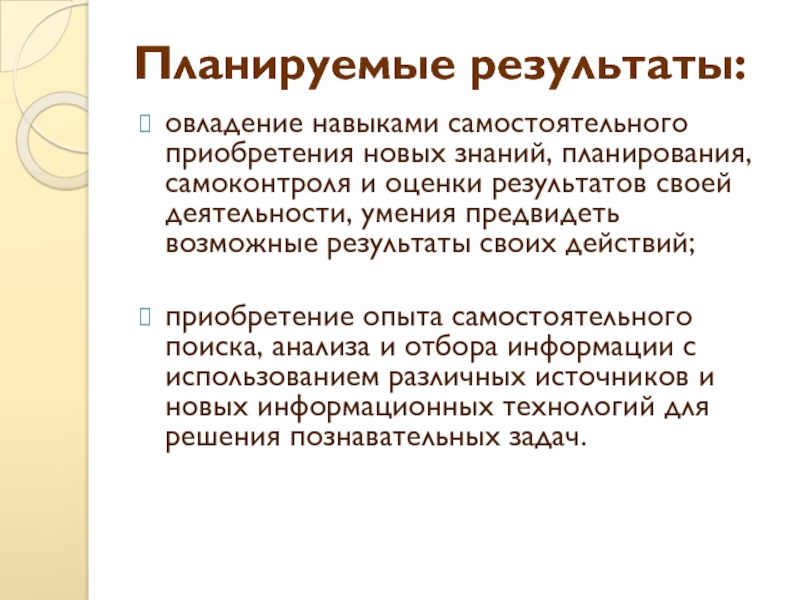 Планируемые результаты:

овладение навыками самостоятельного приобретения новых знаний, планирования, самоконтроля и оценки результатов своей деятельности, умения предвидеть возможные результаты своих действий;

приобретение опыта самостоятельного поиска, анализа и отбора информации с использованием различных источников и новых информационных технологий для решения познавательных задач.